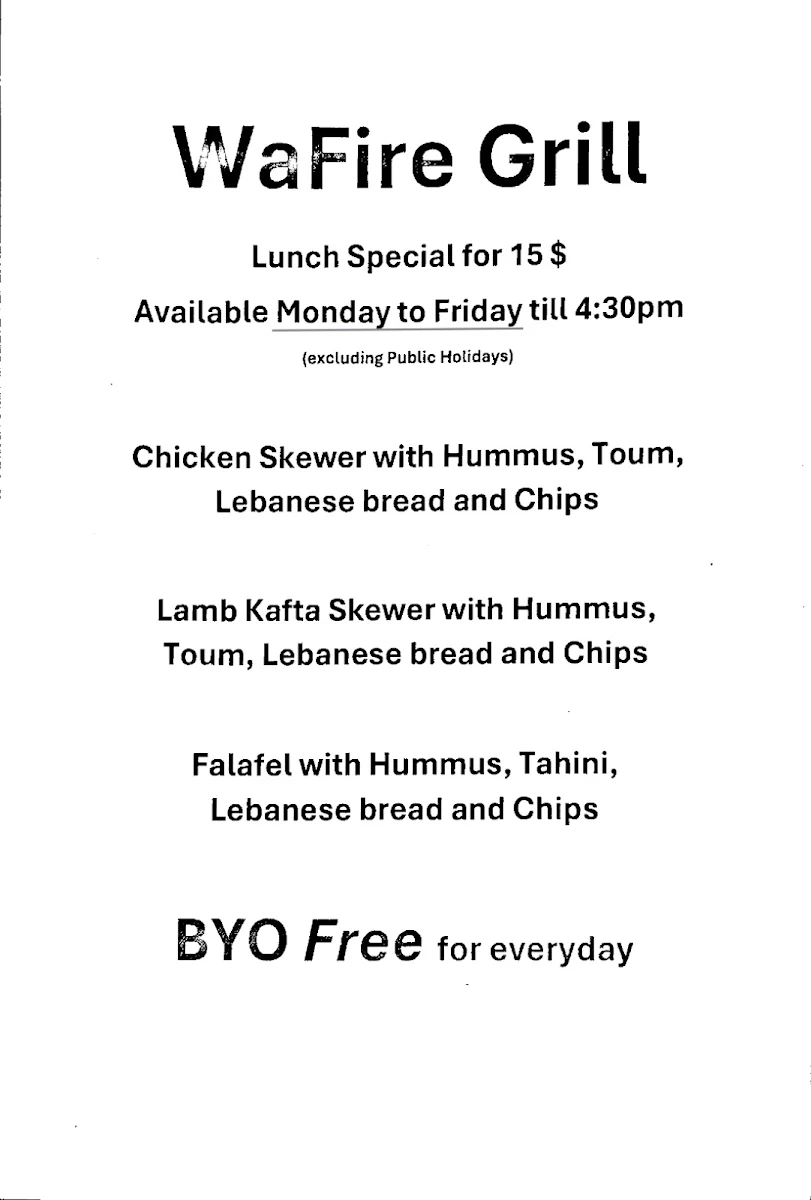 WaFire Grill

Lunch Special for 15 $

Available Monday to Friday till 4:30pm

(excluding Public Holidays)

Chicken Skewer with Hummus, Toum, Lebanese bread and Chips

Lamb Kafta Skewer with Hummus, Toum, Lebanese bread and Chips

Falafel with Hummus, Tahini, Lebanese bread and Chips

BYO Free for everyday